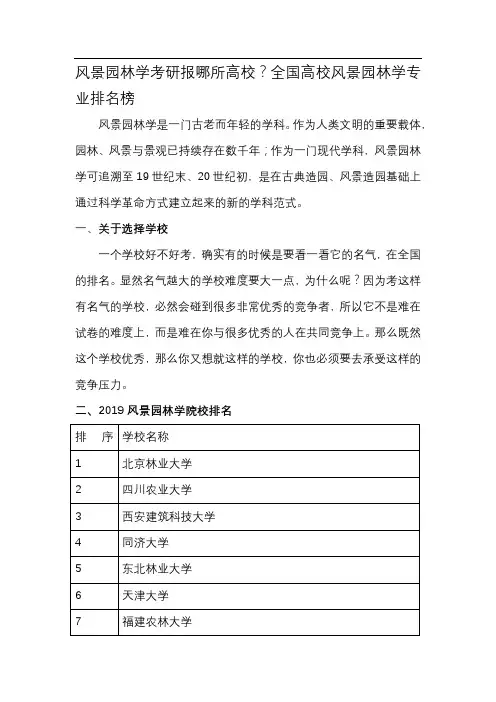 风景园林学考研报哪所高校？全国高校风景园林学专业排名榜

风景园林学是一门古老而年轻的学科。作为人类文明的重要载体，园林、风景与景观已持续存在数千年；作为一门现代学科，风景园林学可追溯至 19 世纪末、20 世纪初，是在古典造园、风景造园基础上通过科学革命方式建立起来的新的学科范式。

一、关于选择学校

一个学校好不好考，确实有的时候是要看一看它的名气，在全国的排名。显然名气越大的学校难度要大一点，为什么呢？因为考这样有名气的学校，必然会碰到很多非常优秀的竞争者，所以它不是难在试卷的难度上，而是难在你与很多优秀的人在共同竞争上。那么既然这个学校优秀，那么你又想就这样的学校，你也必须要去承受这样的竞争压力。

二、2019 风景园林学院校排名

| 排 序 | 学校名称 |
|---|---|
| 1 | 北京林业大学 |
| 2 | 四川农业大学 |
| 3 | 西安建筑科技大学 |
| 4 | 同济大学 |
| 5 | 东北林业大学 |
| 6 | 天津大学 |
| 7 | 福建农林大学 |